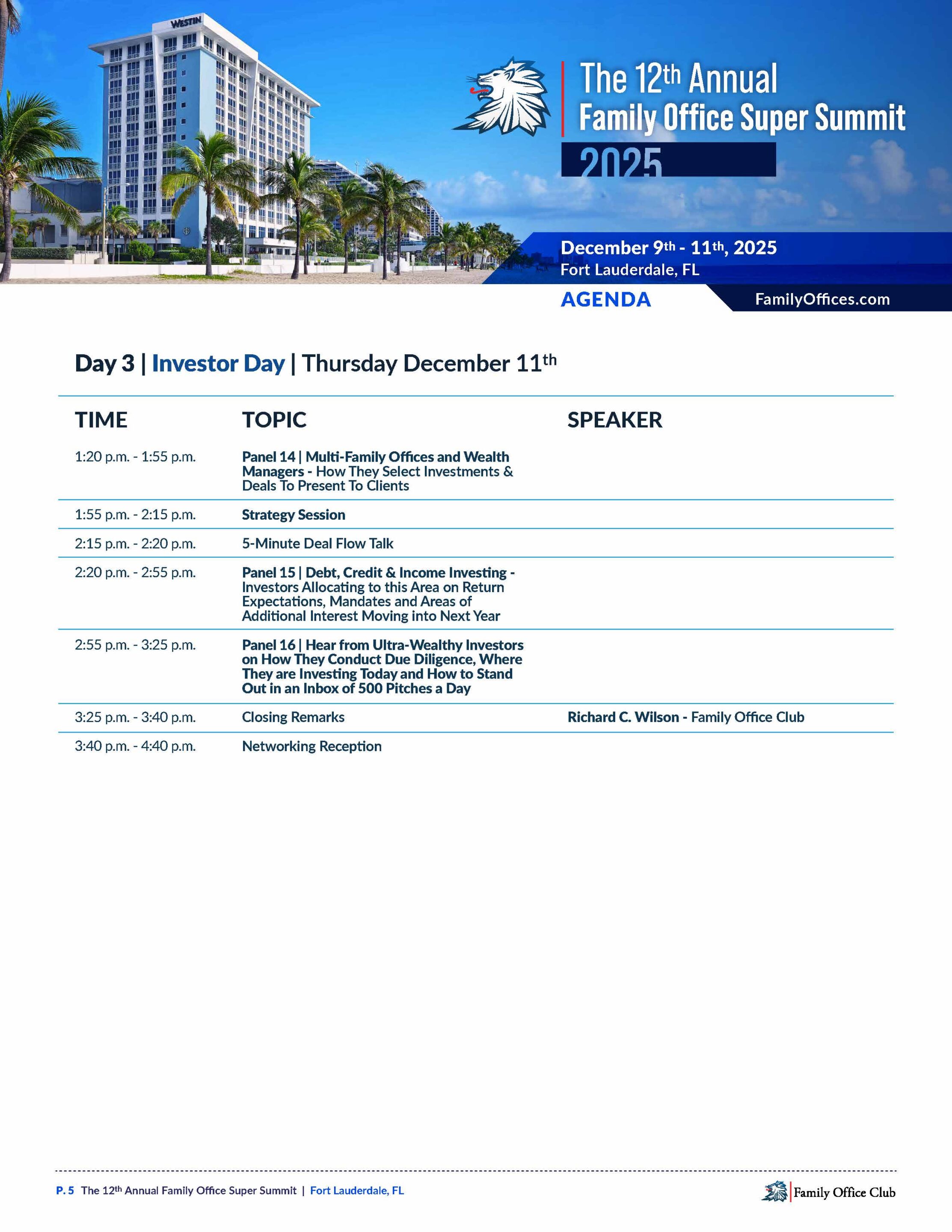 WESTIN

The 12th Annual
Family Office Super Summit
2025

December 9th - 11th, 2025
Fort Lauderdale, FL

AGENDA

FamilyOffices.com

Day 3 | Investor Day | Thursday December 11th

| TIME | TOPIC | SPEAKER |
|---|---|---|
| 1:20 p.m. - 1:55 p.m. | Panel 14 \| Multi-Family Offices and Wealth Managers - How They Select Investments & Deals To Present To Clients | |
| 1:55 p.m. - 2:15 p.m. | Strategy Session | |
| 2:15 p.m. - 2:20 p.m. | 5-Minute Deal Flow Talk | |
| 2:20 p.m. - 2:55 p.m. | Panel 15 \| Debt, Credit & Income Investing - Investors Allocating to this Area on Return Expectations, Mandates and Areas of Additional Interest Moving into Next Year | |
| 2:55 p.m. - 3:25 p.m. | Panel 16 \| Hear from Ultra-Wealthy Investors on How They Conduct Due Diligence, Where They are Investing Today and How to Stand Out in an Inbox of 500 Pitches a Day | |
| 3:25 p.m. - 3:40 p.m. | Closing Remarks | Richard C. Wilson - Family Office Club |
| 3:40 p.m. - 4:40 p.m. | Networking Reception | |

P. 5 The 12th Annual Family Office Super Summit | Fort Lauderdale, FL

Family Office Club